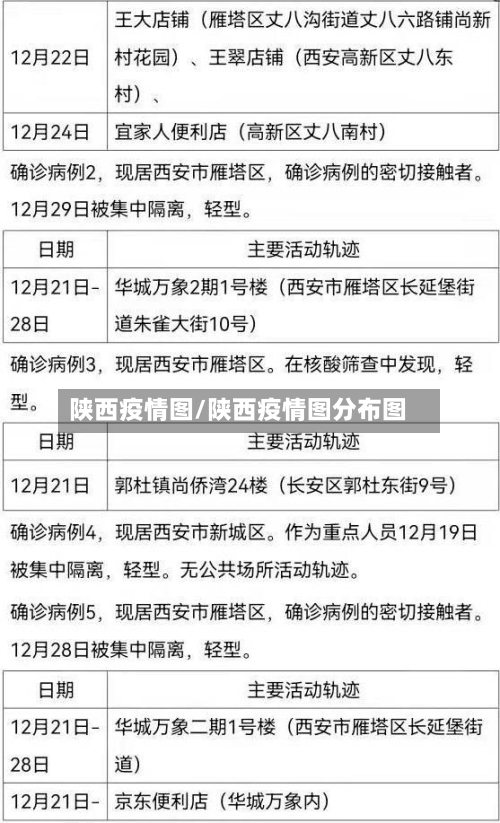 | 12月22日 | 王大店铺（雁塔区丈八沟街道丈八六路铺尚新村花园）、王翠店铺（西安高新区丈八东村）、 |
|---|---|
| 12月24日 | 宜家人便利店（高新区丈八南村） |

确诊病例2，现居西安市雁塔区，确诊病例的密切接触者。12月29日被集中隔离，轻型。

| 日期 | 主要活动轨迹 |
|---|---|
| 12月21日-28日 | 华城万象2期1号楼（西安市雁塔区长延堡街道朱雀大街10号） |

确诊病例3，现居西安市雁塔区。在核酸筛查中发现，轻型。

陕西疫情图/陕西疫情图分布图

| 日期 | 主要活动轨迹 |
|---|---|
| 12月21日 | 郭杜镇尚侨湾24楼（长安区郭杜东街9号） |

确诊病例4，现居西安市新城区。作为重点人员12月19日被集中隔离，轻型。无公共场所活动轨迹。

确诊病例5，现居西安市雁塔区，确诊病例的密切接触者。12月28日被集中隔离，轻型。

| 日期 | 主要活动轨迹 |
|---|---|
| 12月21日-28日 | 华城万象二期1号楼（西安市雁塔区长延堡街道） |
| 12月21日- | 京东便利店（华城万象内） |